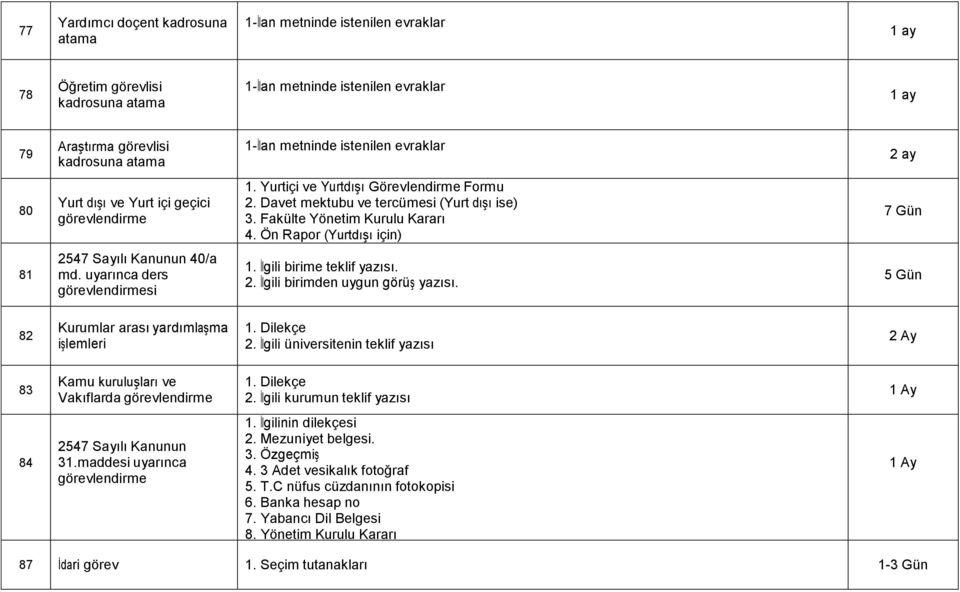 | 77 | Yardımcı doçent kadrosuna atama | 1-İlan metninde istenilen evraklar | 1 ay |
|---|---|---|---|
| 78 | Öğretim görevlisi kadrosuna atama | 1-İlan metninde istenilen evraklar | 1 ay |
| 79 | Araştırma görevlisi kadrosuna atama | 1-İlan metninde istenilen evraklar | 2 ay |
| 80 | Yurt dışı ve Yurt içi geçici görevlendirme | 1. Yurtiçi ve Yurtdışı Görevlendirme Formu 2. Davet mektubu ve tercümesi (Yurt dışı ise) 3. Fakülte Yönetim Kurulu Kararı 4. Ön Rapor (Yurtdışı için) | 7 Gün |
| 81 | 2547 Sayılı Kanunun 40/a md. uyarınca ders görevlendirmesi | 1. İlgili birime teklif yazısı. 2. İlgili birimden uygun görüş yazısı. | 5 Gün |
| 82 | Kurumlar arası yardımlaşma işlemleri | 1. Dilekçe 2. İlgili üniversitenin teklif yazısı | 2 Ay |
| 83 | Kamu kuruluşları ve Vakıflarda görevlendirme | 1. Dilekçe 2. İlgili kurumun teklif yazısı | 1 Ay |
| 84 | 2547 Sayılı Kanunun 31.maddesi uyarınca görevlendirme | 1. İlgilinin dilekçesi 2. Mezuniyet belgesi. 3. Özgeçmiş 4. 3 Adet vesikalık fotoğraf 5. T.C nüfus cüzdanının fotokopisi 6. Banka hesap no 7. Yabancı Dil Belgesi 8. Yönetim Kurulu Kararı | 1 Ay |
| 87 | İdari görev | 1. Seçim tutanakları | 1-3 Gün |